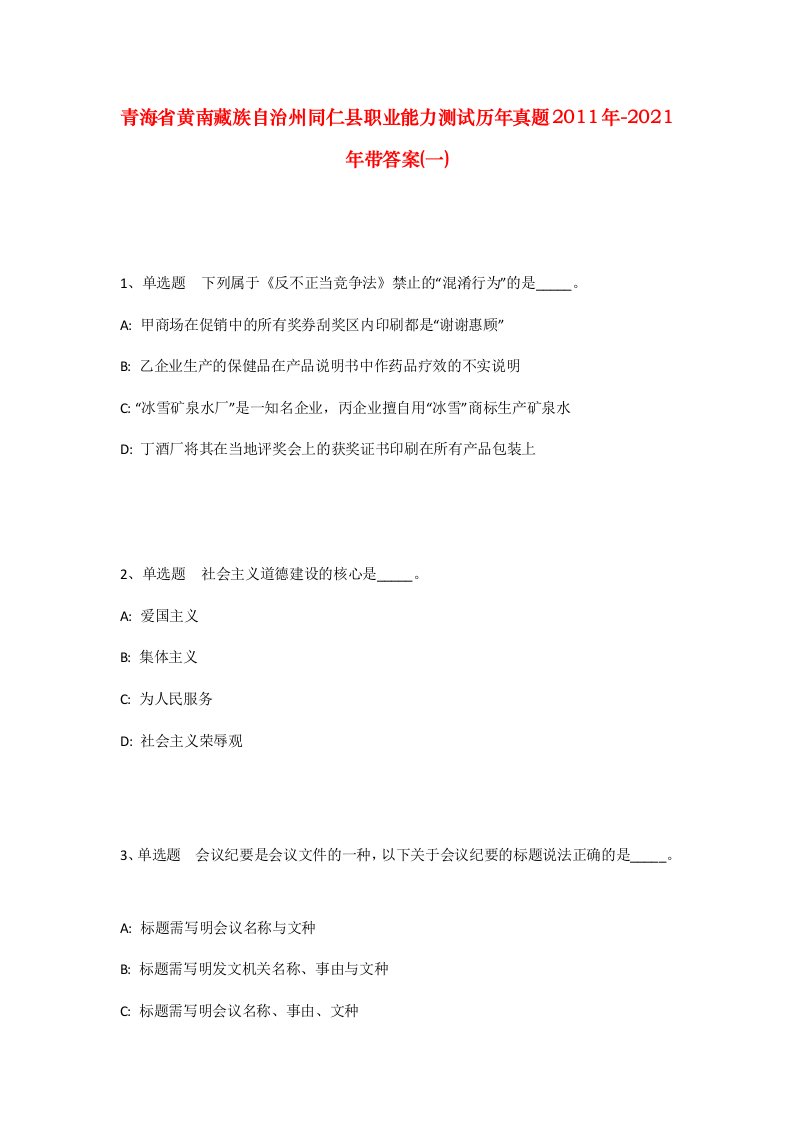 青海省黄南藏族自治州同仁县职业能力测试历年真题2011年-2021年带答案(一)

1、单选题　下列属于《反不正当竞争法》禁止的“混淆行为”的是_____。

A: 甲商场在促销中的所有奖券刮奖区内印刷都是“谢谢惠顾”

B: 乙企业生产的保健品在产品说明书中作药品疗效的不实说明

C: “冰雪矿泉水厂”是一知名企业，丙企业擅自用“冰雪”商标生产矿泉水

D: 丁酒厂将其在当地评奖会上的获奖证书印刷在所有产品包装上

2、单选题　社会主义道德建设的核心是_____。

A: 爱国主义

B: 集体主义

C: 为人民服务

D: 社会主义荣辱观

3、单选题　会议纪要是会议文件的一种，以下关于会议纪要的标题说法正确的是_____。

A: 标题需写明会议名称与文种

B: 标题需写明发文机关名称、事由与文种

C: 标题需写明会议名称、事由、文种